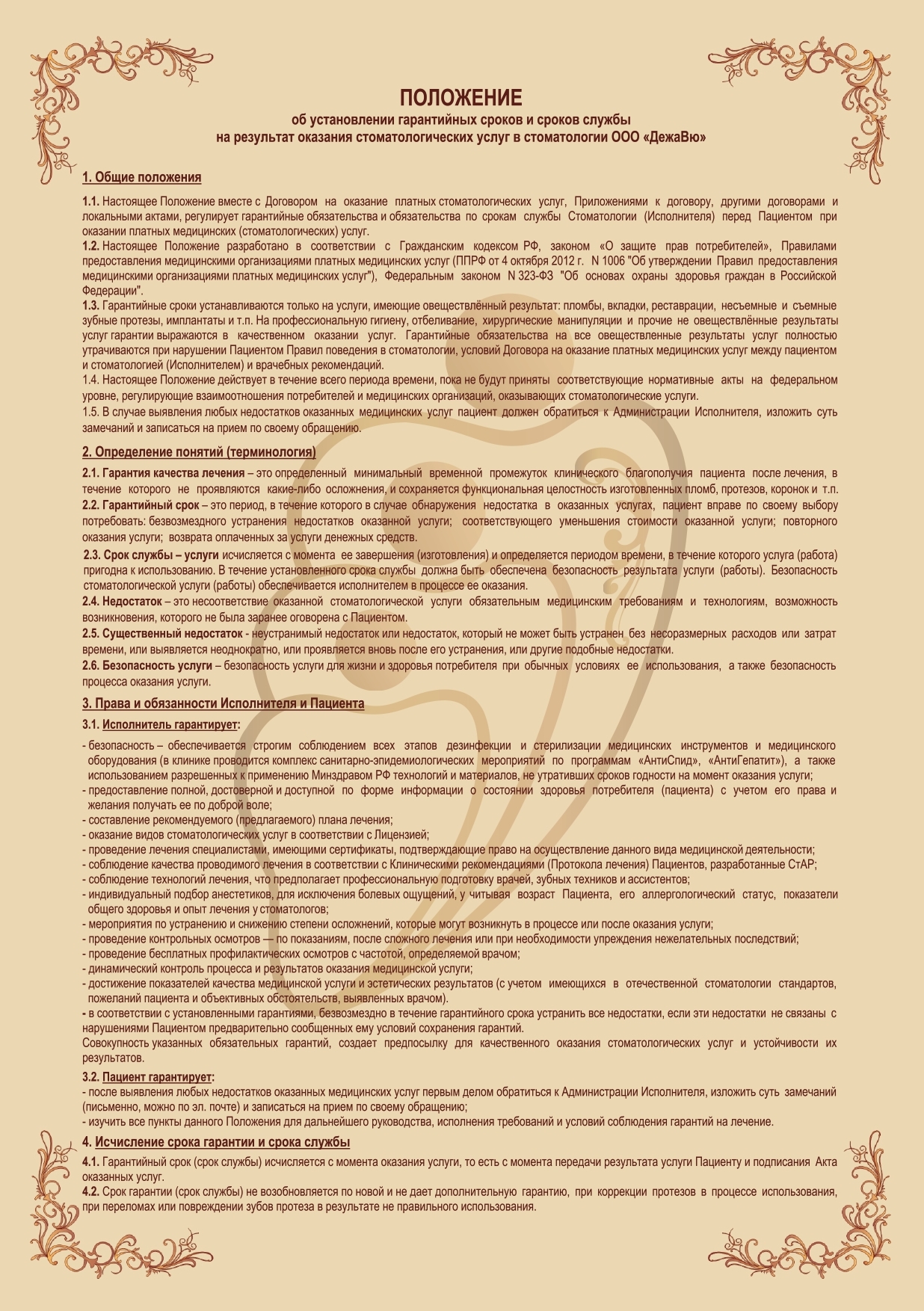 ПОЛОЖЕНИЕ
об установлении гарантийных сроков и сроков службы
на результат оказания стоматологических услуг в стоматологии ООО «ДежаВю»

1. Общие положения

1.1. Настоящее Положение вместе с Договором на оказание платных стоматологических услуг, Приложениями к договору, другими договорами и локальными актами, регулирует гарантийные обязательства и обязательства по срокам службы Стоматологии (Исполнителя) перед Пациентом при оказании платных медицинских (стоматологических) услуг.
1.2. Настоящее Положение разработано в соответствии с Гражданским кодексом РФ, законом «О защите прав потребителей», Правилами предоставления медицинскими организациями платных медицинских услуг (ППРФ от 4 октября 2012 г. N 1006 "Об утверждении Правил предоставления медицинскими организациями платных медицинских услуг"), Федеральным законом N 323-ФЗ "Об основах охраны здоровья граждан в Российской Федерации".
1.3. Гарантийные сроки устанавливаются только на услуги, имеющие овеществлённый результат: пломбы, вкладки, реставрации, несъемные и съемные зубные протезы, имплантаты и т.п. На профессиональную гигиену, отбеливание, хирургические манипуляции и прочие не овеществлённые результаты услуг гарантии выражаются в качественном оказании услуг. Гарантийные обязательства на все овеществленные результаты услуг полностью утрачиваются при нарушении Пациентом Правил поведения в стоматологии, условий Договора на оказание платных медицинских услуг между пациентом и стоматологией (Исполнителем) и врачебных рекомендаций.
1.4. Настоящее Положение действует в течение всего периода времени, пока не будут приняты соответствующие нормативные акты на федеральном уровне, регулирующие взаимоотношения потребителей и медицинских организаций, оказывающих стоматологические услуги.
1.5. В случае выявления любых недостатков оказанных медицинских услуг пациент должен обратиться к Администрации Исполнителя, изложить суть замечаний и записаться на прием по своему обращению.

2. Определение понятий (терминология)

2.1. Гарантия качества лечения – это определенный минимальный временной промежуток клинического благополучия пациента после лечения, в течение которого не проявляются какие-либо осложнения, и сохраняется функциональная целостность изготовленных пломб, протезов, коронок и т.п.
2.2. Гарантийный срок – это период, в течение которого в случае обнаружения недостатка в оказанных услугах, пациент вправе по своему выбору потребовать: безвозмездного устранения недостатков оказанной услуги; соответствующего уменьшения стоимости оказанной услуги; повторного оказания услуги; возврата оплаченных за услуги денежных средств.
2.3. Срок службы – услуги исчисляется с момента ее завершения (изготовления) и определяется периодом времени, в течение которого услуга (работа) пригодна к использованию. В течение установленного срока службы должна быть обеспечена безопасность результата услуги (работы). Безопасность стоматологической услуги (работы) обеспечивается исполнителем в процессе ее оказания.
2.4. Недостаток – это несоответствие оказанной стоматологической услуги обязательным медицинским требованиям и технологиям, возможность возникновения, которого не была заранее оговорена с Пациентом.
2.5. Существенный недостаток - неустранимый недостаток или недостаток, который не может быть устранен без несоразмерных расходов или затрат времени, или выявляется неоднократно, или проявляется вновь после его устранения, или другие подобные недостатки.
2.6. Безопасность услуги – безопасность услуги для жизни и здоровья потребителя при обычных условиях ее использования, а также безопасность процесса оказания услуги.

3. Права и обязанности Исполнителя и Пациента

3.1. Исполнитель гарантирует:

- безопасность – обеспечивается строгим соблюдением всех этапов дезинфекции и стерилизации медицинских инструментов и медицинского оборудования (в клинике проводится комплекс санитарно-эпидемиологических мероприятий по программам «АнтиСпид», «АнтиГепатит»), а также использованием разрешенных к применению Минздравом РФ технологий и материалов, не утративших сроков годности на момент оказания услуги;
- предоставление полной, достоверной и доступной по форме информации о состоянии здоровья потребителя (пациента) с учетом его права и желания получать ее по доброй воле;
- составление рекомендуемого (предлагаемого) плана лечения;
- оказание видов стоматологических услуг в соответствии с Лицензией;
- проведение лечения специалистами, имеющими сертификаты, подтверждающие право на осуществление данного вида медицинской деятельности;
- соблюдение качества проводимого лечения в соответствии с Клиническими рекомендациями (Протокола лечения) Пациентов, разработанные СтАР;
- соблюдение технологий лечения, что предполагает профессиональную подготовку врачей, зубных техников и ассистентов;
- индивидуальный подбор анестетиков, для исключения болевых ощущений, у читывая возраст Пациента, его аллергологический статус, показатели общего здоровья и опыт лечения у стоматологов;
- мероприятия по устранению и снижению степени осложнений, которые могут возникнуть в процессе или после оказания услуги;
- проведение контрольных осмотров — по показаниям, после сложного лечения или при необходимости упреждения нежелательных последствий;
- проведение бесплатных профилактических осмотров с частотой, определяемой врачом;
- динамический контроль процесса и результатов оказания медицинской услуги;
- достижение показателей качества медицинской услуги и эстетических результатов (с учетом имеющихся в отечественной стоматологии стандартов, пожеланий пациента и объективных обстоятельств, выявленных врачом).
- в соответствии с установленными гарантиями, безвозмездно в течение гарантийного срока устранить все недостатки, если эти недостатки не связаны с нарушениями Пациентом предварительно сообщенных ему условий сохранения гарантий.
Совокупность указанных обязательных гарантий, создает предпосылку для качественного оказания стоматологических услуг и устойчивости их результатов.

3.2. Пациент гарантирует:
- после выявления любых недостатков оказанных медицинских услуг первым делом обратиться к Администрации Исполнителя, изложить суть замечаний (письменно, можно по эл. почте) и записаться на прием по своему обращению;
- изучить все пункты данного Положения для дальнейшего руководства, исполнения требований и условий соблюдения гарантий на лечение.

4. Исчисление срока гарантии и срока службы

4.1. Гарантийный срок (срок службы) исчисляется с момента оказания услуги, то есть с момента передачи результата услуги Пациенту и подписания Акта оказанных услуг.
4.2. Срок гарантии (срок службы) не возобновляется по новой и не дает дополнительную гарантию, при коррекции протезов в процессе использования, при переломах или повреждении зубов протеза в результате не правильного использования.